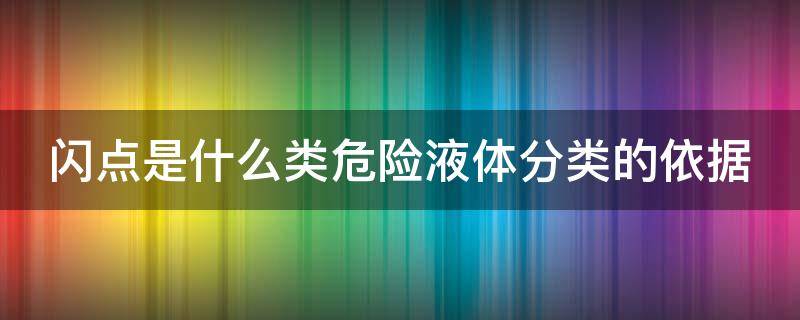 闪点是什么类危险液体分类的依据